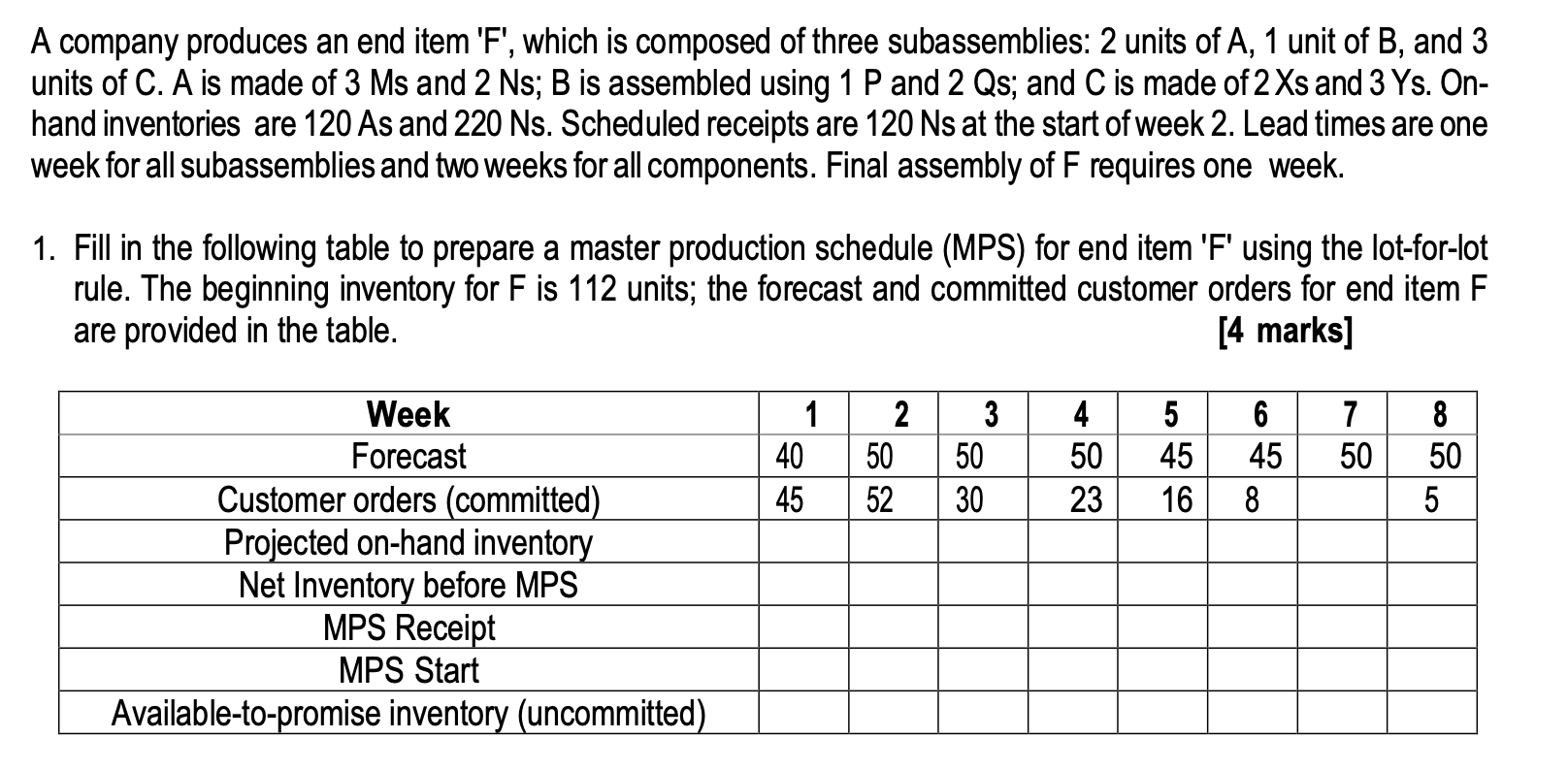 A company produces an end item 'F', which is composed of three subassemblies: 2 units of A, 1 unit of B, and 3 units of C. A is made of 3 Ms and 2 Ns; B is assembled using 1 P and 2 Qs; and C is made of 2 Xs and 3 Ys. On-hand inventories are 120 As and 220 Ns. Scheduled receipts are 120 Ns at the start of week 2. Lead times are one week for all subassemblies and two weeks for all components. Final assembly of F requires one week.

1. Fill in the following table to prepare a master production schedule (MPS) for end item 'F' using the lot-for-lot rule. The beginning inventory for F is 112 units; the forecast and committed customer orders for end item F are provided in the table. [4 marks]

| Week | 1 | 2 | 3 | 4 | 5 | 6 | 7 | 8 |
|---|---|---|---|---|---|---|---|---|
| Forecast | 40 | 50 | 50 | 50 | 45 | 45 | 50 | 50 |
| Customer orders (committed) | 45 | 52 | 30 | 23 | 16 | 8 | | 5 |
| Projected on-hand inventory | | | | | | | | |
| Net Inventory before MPS | | | | | | | | |
| MPS Receipt | | | | | | | | |
| MPS Start | | | | | | | | |
| Available-to-promise inventory (uncommitted) | | | | | | | | |